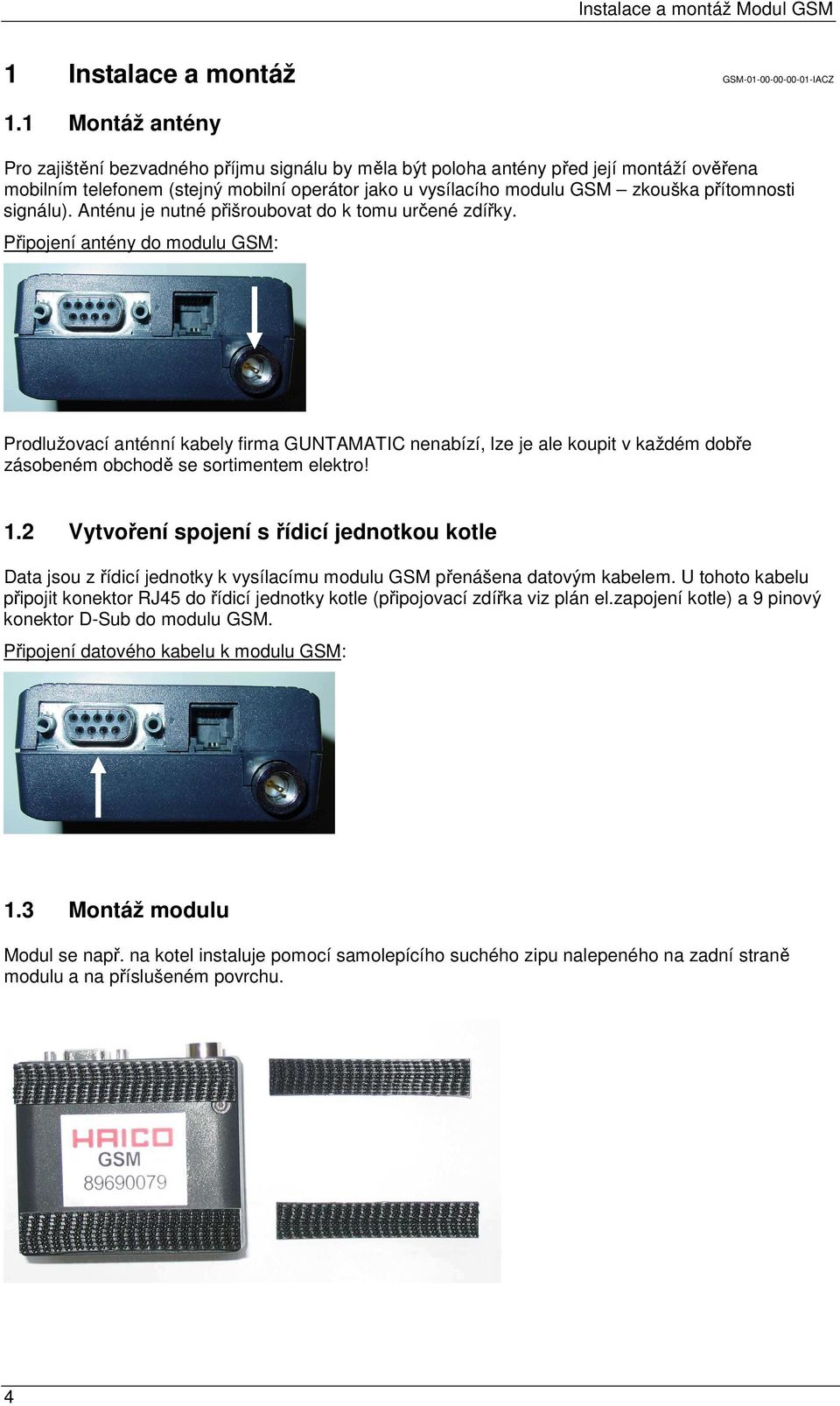 Instalace a montáž Modul GSM

1 Instalace a montáž

GSM-01-00-00-00-01-IACZ

1.1 Montáž antény

Pro zajištění bezvadného příjmu signálu by měla být poloha antény před její montáží ověřena mobilním telefonem (stejný mobilní operátor jako u vysílacího modulu GSM – zkouška přítomnosti signálu). Anténu je nutné přišroubovat do k tomu určené zdířky.

Připojení antény do modulu GSM:

Prodlužovací anténní kabely firma GUNTAMATIC nenabízí, lze je ale koupit v každém dobře zásobeném obchodě se sortimentem elektro!

1.2 Vytvoření spojení s řídicí jednotkou kotle

Data jsou z řídicí jednotky k vysílacímu modulu GSM přenášena datovým kabelem. U tohoto kabelu připojit konektor RJ45 do řídicí jednotky kotle (připojovací zdířka viz plán el.zapojení kotle) a 9 pinový konektor D-Sub do modulu GSM.

Připojení datového kabelu k modulu GSM:

1.3 Montáž modulu

Modul se např. na kotel instaluje pomocí samolepícího suchého zipu nalepeného na zadní straně modulu a na příslušeném povrchu.

HAICO
GSM
89690079

4